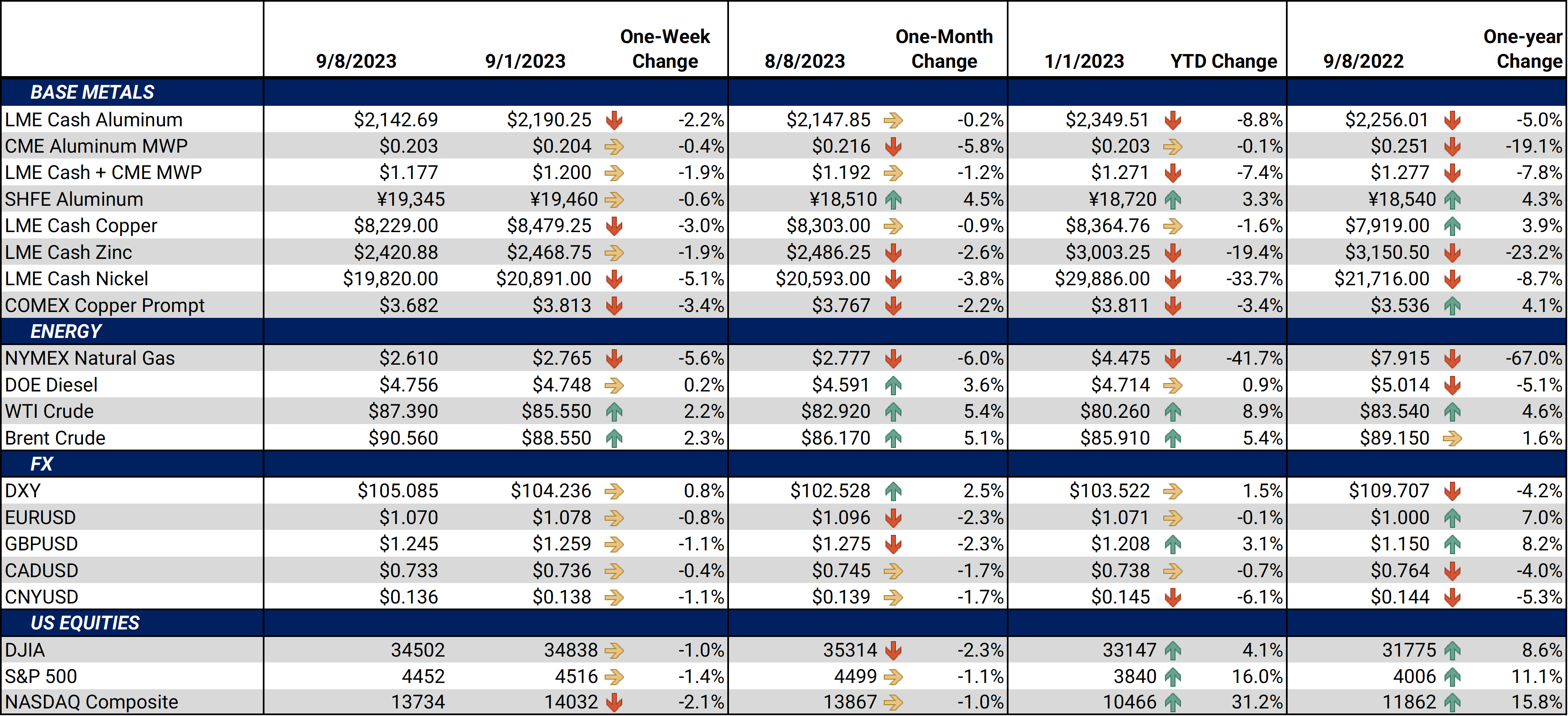 | | 9/8/2023 | 9/1/2023 | One-Week Change | 8/8/2023 | One-Month Change | 1/1/2023 | YTD Change | 9/8/2022 | One-year Change |
|---|---|---|---|---|---|---|---|---|---|
| BASE METALS | | | | | | | | | |
| LME Cash Aluminum | $2,142.69 | $2,190.25 | -2.2% | $2,147.85 | -0.2% | $2,349.51 | -8.8% | $2,256.01 | -5.0% |
| CME Aluminum MWP | $0.203 | $0.204 | -0.4% | $0.216 | -5.8% | $0.203 | -0.1% | $0.251 | -19.1% |
| LME Cash + CME MWP | $1.177 | $1.200 | -1.9% | $1.192 | -1.2% | $1.271 | -7.4% | $1.277 | -7.8% |
| SHFE Aluminum | ¥19,345 | ¥19,460 | -0.6% | ¥18,510 | 4.5% | ¥18,720 | 3.3% | ¥18,540 | 4.3% |
| LME Cash Copper | $8,229.00 | $8,479.25 | -3.0% | $8,303.00 | -0.9% | $8,364.76 | -1.6% | $7,919.00 | 3.9% |
| LME Cash Zinc | $2,420.88 | $2,468.75 | -1.9% | $2,486.25 | -2.6% | $3,003.25 | -19.4% | $3,150.50 | -23.2% |
| LME Cash Nickel | $19,820.00 | $20,891.00 | -5.1% | $20,593.00 | -3.8% | $29,886.00 | -33.7% | $21,716.00 | -8.7% |
| COMEX Copper Prompt | $3.682 | $3.813 | -3.4% | $3.767 | -2.2% | $3.811 | -3.4% | $3.536 | 4.1% |
| ENERGY | | | | | | | | | |
| NYMEX Natural Gas | $2.610 | $2.765 | -5.6% | $2.777 | -6.0% | $4.475 | -41.7% | $7.915 | -67.0% |
| DOE Diesel | $4.756 | $4.748 | 0.2% | $4.591 | 3.6% | $4.714 | 0.9% | $5.014 | -5.1% |
| WTI Crude | $87.390 | $85.550 | 2.2% | $82.920 | 5.4% | $80.260 | 8.9% | $83.540 | 4.6% |
| Brent Crude | $90.560 | $88.550 | 2.3% | $86.170 | 5.1% | $85.910 | 5.4% | $89.150 | 1.6% |
| FX | | | | | | | | | |
| DXY | $105.085 | $104.236 | 0.8% | $102.528 | 2.5% | $103.522 | 1.5% | $109.707 | -4.2% |
| EURUSD | $1.070 | $1.078 | -0.8% | $1.096 | -2.3% | $1.071 | -0.1% | $1.000 | 7.0% |
| GBPUSD | $1.245 | $1.259 | -1.1% | $1.275 | -2.3% | $1.208 | 3.1% | $1.150 | 8.2% |
| CADUSD | $0.733 | $0.736 | -0.4% | $0.745 | -1.7% | $0.738 | -0.7% | $0.764 | -4.0% |
| CNYUSD | $0.136 | $0.138 | -1.1% | $0.139 | -1.7% | $0.145 | -6.1% | $0.144 | -5.3% |
| US EQUITIES | | | | | | | | | |
| DJIA | 34502 | 34838 | -1.0% | 35314 | -2.3% | 33147 | 4.1% | 31775 | 8.6% |
| S&P 500 | 4452 | 4516 | -1.4% | 4499 | -1.1% | 3840 | 16.0% | 4006 | 11.1% |
| NASDAQ Composite | 13734 | 14032 | -2.1% | 13867 | -1.0% | 10466 | 31.2% | 11862 | 15.8% |